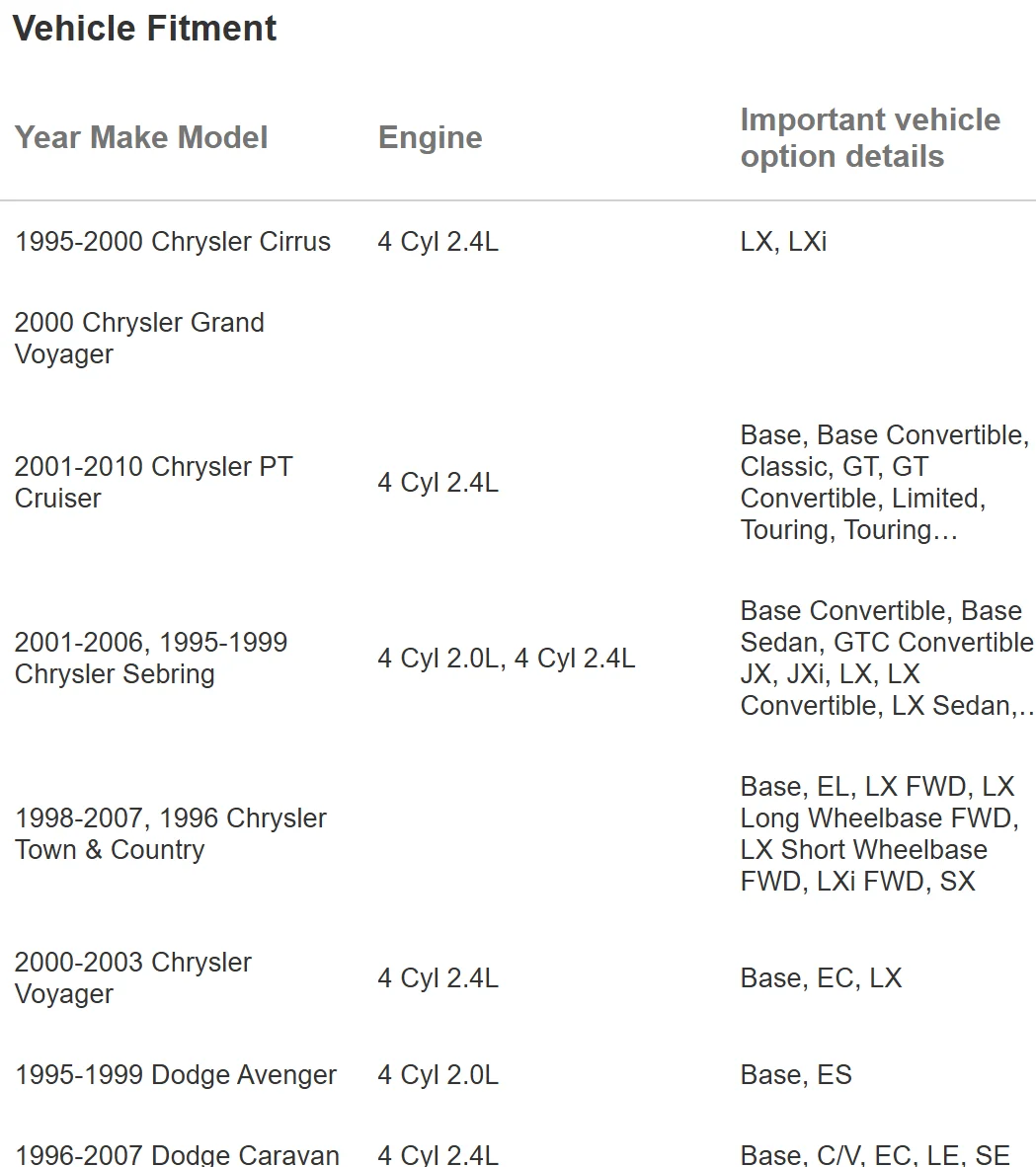 Vehicle Fitment

| Year Make Model | Engine | Important vehicle option details |
|---|---|---|
| 1995-2000 Chrysler Cirrus | 4 Cyl 2.4L | LX, LXi |
| 2000 Chrysler Grand Voyager | | |
| 2001-2010 Chrysler PT Cruiser | 4 Cyl 2.4L | Base, Base Convertible, Classic, GT, GT Convertible, Limited, Touring, Touring… |
| 2001-2006, 1995-1999 Chrysler Sebring | 4 Cyl 2.0L, 4 Cyl 2.4L | Base Convertible, Base Sedan, GTC Convertible JX, JXi, LX, LX Convertible, LX Sedan,… |
| 1998-2007, 1996 Chrysler Town & Country | | Base, EL, LX FWD, LX Long Wheelbase FWD, LX Short Wheelbase FWD, LXi FWD, SX |
| 2000-2003 Chrysler Voyager | 4 Cyl 2.4L | Base, EC, LX |
| 1995-1999 Dodge Avenger | 4 Cyl 2.0L | Base, ES |
| 1996-2007 Dodge Caravan | 4 Cyl 2.4L | Base, C/V, EC, LE, SE |